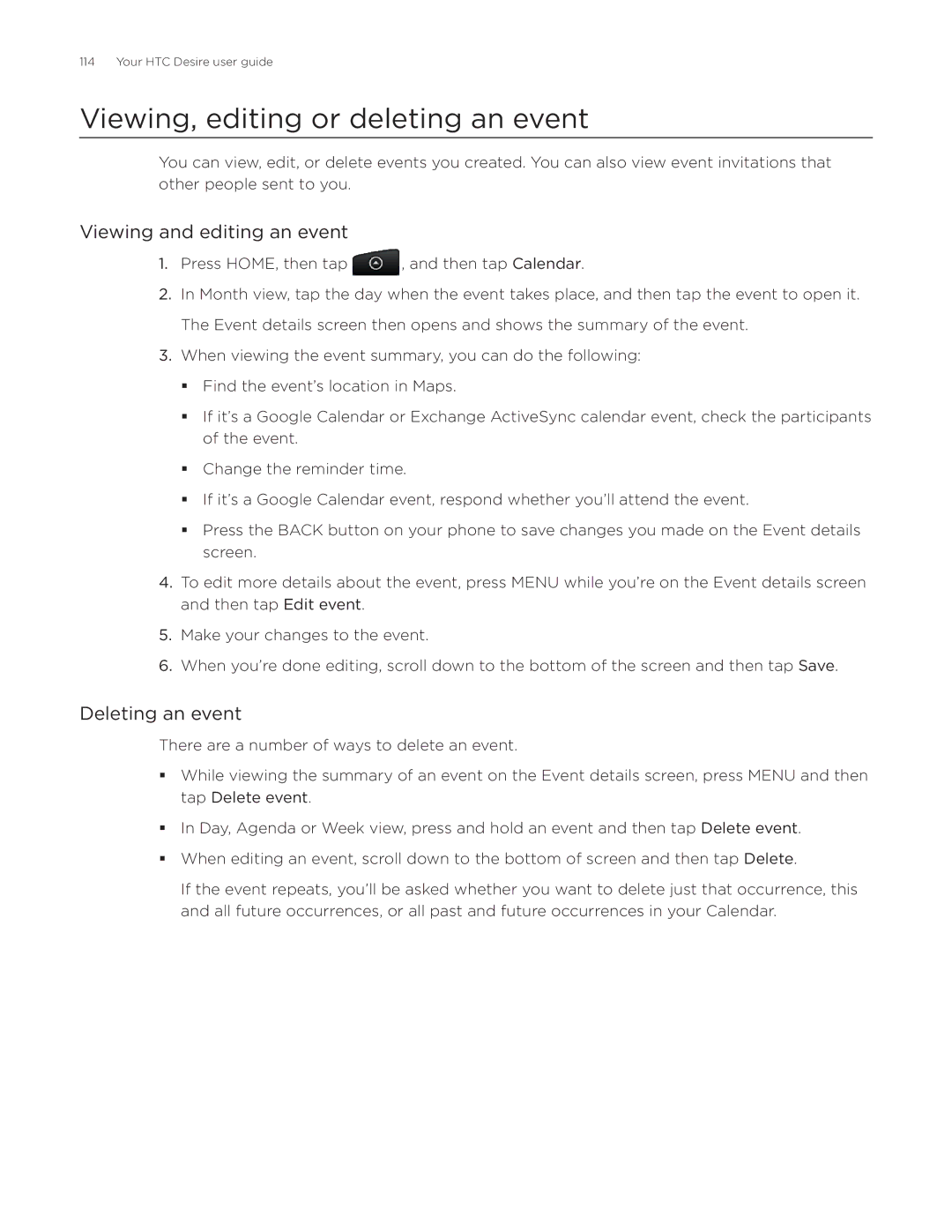 114 Your HTC Desire user guide

Viewing, editing or deleting an event

You can view, edit, or delete events you created. You can also view event invitations that other people sent to you.

Viewing and editing an event

1. Press HOME, then tap , and then tap Calendar.

2. In Month view, tap the day when the event takes place, and then tap the event to open it.

The Event details screen then opens and shows the summary of the event.

3. When viewing the event summary, you can do the following:

▪ Find the event's location in Maps.

▪ If it's a Google Calendar or Exchange ActiveSync calendar event, check the participants of the event.

▪ Change the reminder time.

▪ If it's a Google Calendar event, respond whether you'll attend the event.

▪ Press the BACK button on your phone to save changes you made on the Event details screen.

4. To edit more details about the event, press MENU while you're on the Event details screen and then tap Edit event.

5. Make your changes to the event.

6. When you're done editing, scroll down to the bottom of the screen and then tap Save.

Deleting an event

There are a number of ways to delete an event.

▪ While viewing the summary of an event on the Event details screen, press MENU and then tap Delete event.

▪ In Day, Agenda or Week view, press and hold an event and then tap Delete event.

▪ When editing an event, scroll down to the bottom of screen and then tap Delete.

If the event repeats, you'll be asked whether you want to delete just that occurrence, this and all future occurrences, or all past and future occurrences in your Calendar.